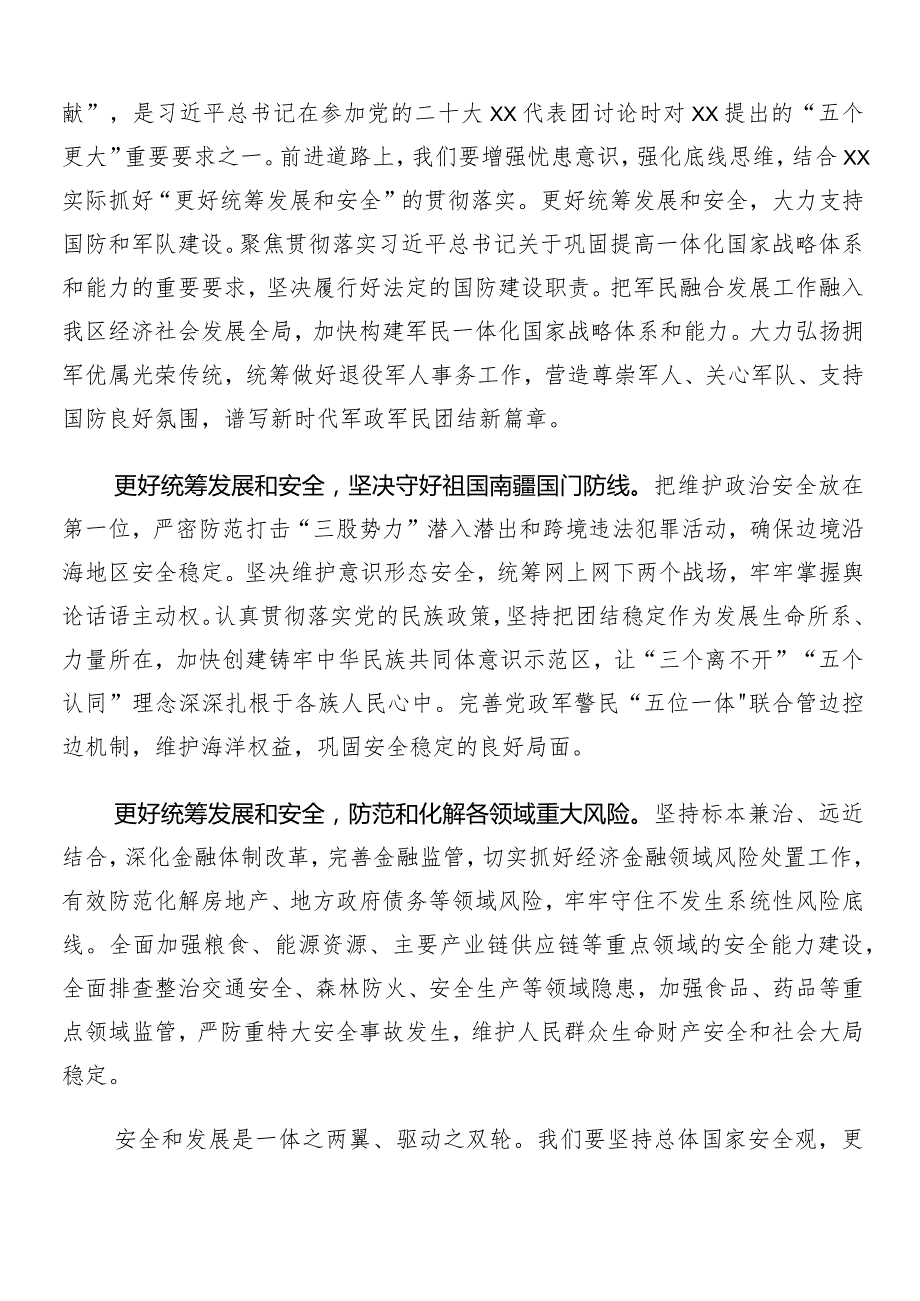 献”，是习近平总书记在参加党的二十大XX代表团讨论时对XX提出的“五个更大”重要要求之一。前进道路上，我们要增强忧患意识，强化底线思维，结合XX实际抓好“更好统筹发展和安全”的贯彻落实。更好统筹发展和安全，大力支持国防和军队建设。聚焦贯彻落实习近平总书记关于巩固提高一体化国家战略体系和能力的重要要求，坚决履行好法定的国防建设职责。把军民融合发展工作融入我区经济社会发展全局，加快构建军民一体化国家战略体系和能力。大力弘扬拥军优属光荣传统，统筹做好退役军人事务工作，营造尊崇军人、关心军队、支持国防良好氛围，谱写新时代军政军民团结新篇章。

更好统筹发展和安全，坚决守好祖国南疆国门防线。把维护政治安全放在第一位，严密防范打击“三股势力”潜入潜出和跨境违法犯罪活动，确保边境沿海地区安全稳定。坚决维护意识形态安全，统筹网上网下两个战场，牢牢掌握舆论话语主动权。认真贯彻落实党的民族政策，坚持把团结稳定作为发展生命所系、力量所在，加快创建铸牢中华民族共同体意识示范区，让“三个离不开”“五个认同”理念深深扎根于各族人民心中。完善党政军警民“五位一体"联合管边控边机制，维护海洋权益，巩固安全稳定的良好局面。

更好统筹发展和安全，防范和化解各领域重大风险。坚持标本兼治、远近结合，深化金融体制改革，完善金融监管，切实抓好经济金融领域风险处置工作，有效防范化解房地产、地方政府债务等领域风险，牢牢守住不发生系统性风险底线。全面加强粮食、能源资源、主要产业链供应链等重点领域的安全能力建设，全面排查整治交通安全、森林防火、安全生产等领域隐患，加强食品、药品等重点领域监管，严防重特大安全事故发生，维护人民群众生命财产安全和社会大局稳定。

安全和发展是一体之两翼、驱动之双轮。我们要坚持总体国家安全观，更